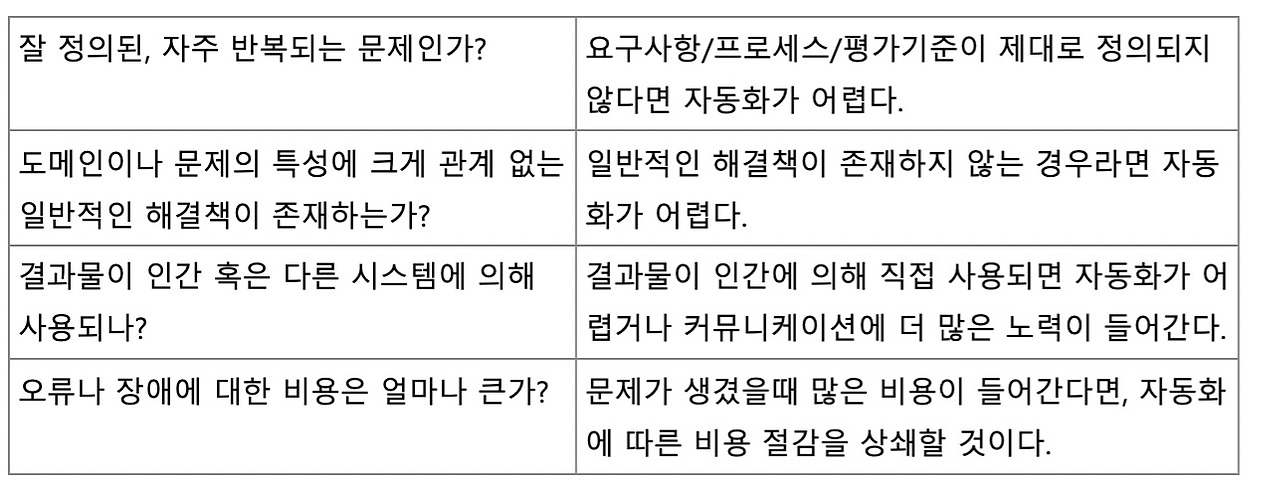 | 잘 정의된, 자주 반복되는 문제인가? | 요구사항/프로세스/평가기준이 제대로 정의되지 않다면 자동화가 어렵다. |
|---|---|
| 도메인이나 문제의 특성에 크게 관계 없는 일반적인 해결책이 존재하는가? | 일반적인 해결책이 존재하지 않는 경우라면 자동화가 어렵다. |
| 결과물이 인간 혹은 다른 시스템에 의해 사용되나? | 결과물이 인간에 의해 직접 사용되면 자동화가 어렵거나 커뮤니케이션에 더 많은 노력이 들어간다. |
| 오류나 장애에 대한 비용은 얼마나 큰가? | 문제가 생겼을때 많은 비용이 들어간다면, 자동화에 따른 비용 절감을 상쇄할 것이다. |